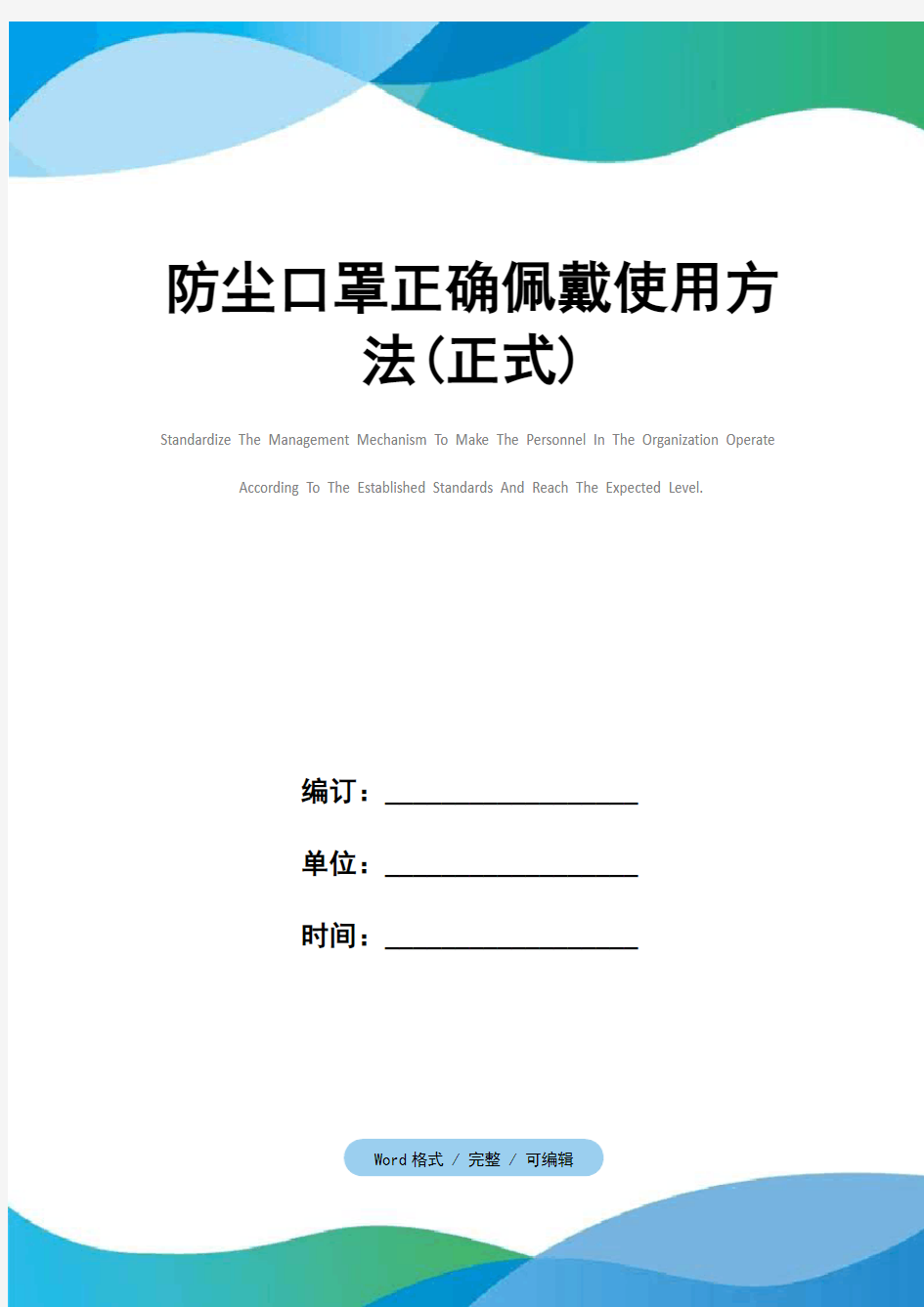 防尘口罩正确佩戴使用方法(正式)

Standardize The Management Mechanism To Make The Personnel In The Organization Operate According To The Established Standards And Reach The Expected Level.

编订：__________________

单位：__________________

时间：__________________

Word 格式 / 完整 / 可编辑